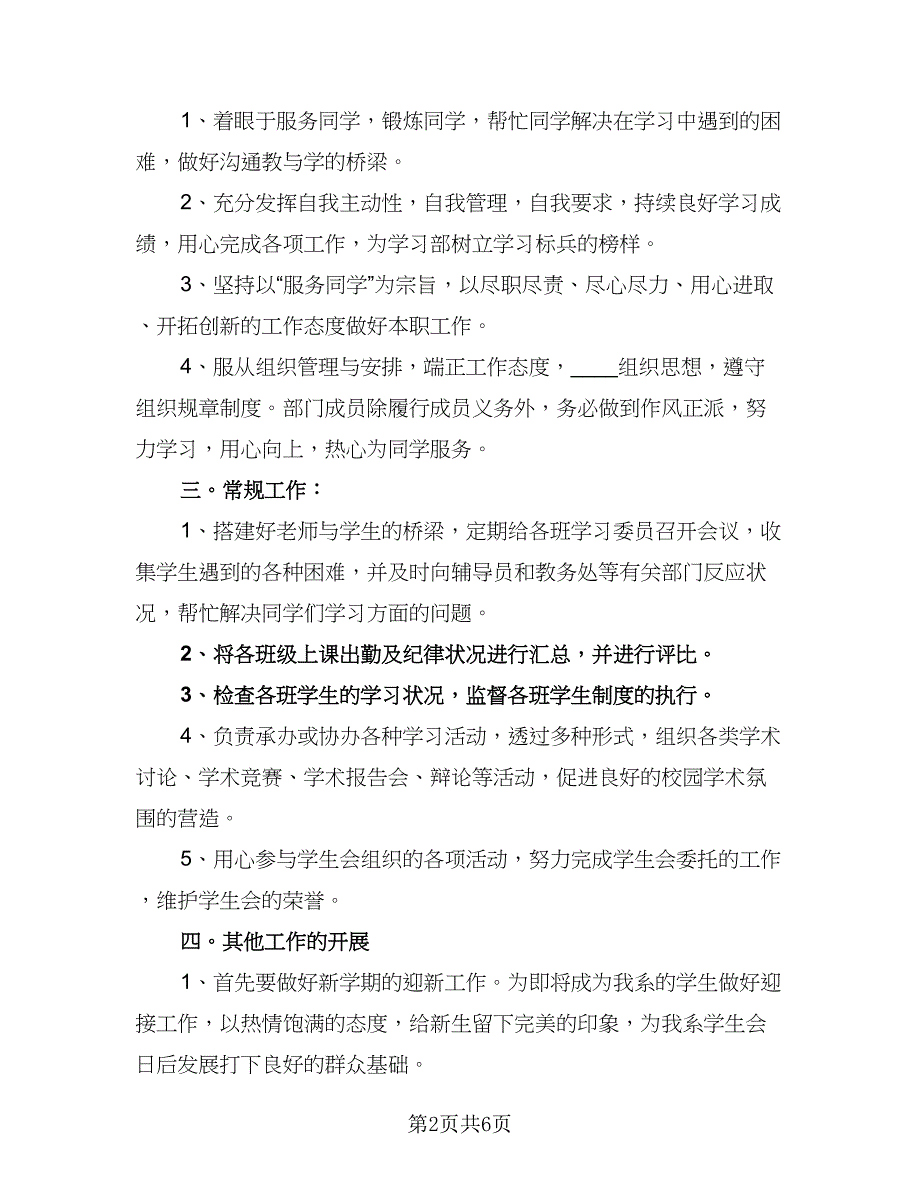 1、着眼于服务同学，锻炼同学，帮忙同学解决在学习中遇到的困难，做好沟通教与学的桥梁。

2、充分发挥自我主动性，自我管理，自我要求，持续良好学习成绩，用心完成各项工作，为学习部树立学习标兵的榜样。

3、坚持以“服务同学”为宗旨，以尽职尽责、尽心尽力、用心进取、开拓创新的工作态度做好本职工作。

4、服从组织管理与安排，端正工作态度，____组织思想，遵守组织规章制度。部门成员除履行成员义务外，务必做到作风正派，努力学习，用心向上，热心为同学服务。

三。常规工作：

1、搭建好老师与学生的桥梁，定期给各班学习委员召开会议，收集学生遇到的各种困难，并及时向辅导员和教务处等有关部门反应状况，帮忙解决同学们学习方面的问题。

2、将各班级上课出勤及纪律状况进行汇总，并进行评比。

3、检查各班学生的学习状况，监督各班学生制度的执行。

4、负责承办或协办各种学习活动，透过多种形式，组织各类学术讨论、学术竞赛、学术报告会、辩论等活动，促进良好的校园学术氛围的营造。

5、用心参与学生会组织的各项活动，努力完成学生会委托的工作，维护学生会的荣誉。

四。其他工作的开展

1、首先要做好新学期的迎新工作。为即将成为我系的学生做好迎接工作，以热情饱满的态度，给新生留下完美的印象，为我系学生会日后发展打下良好的群众基础。

第2页共6页